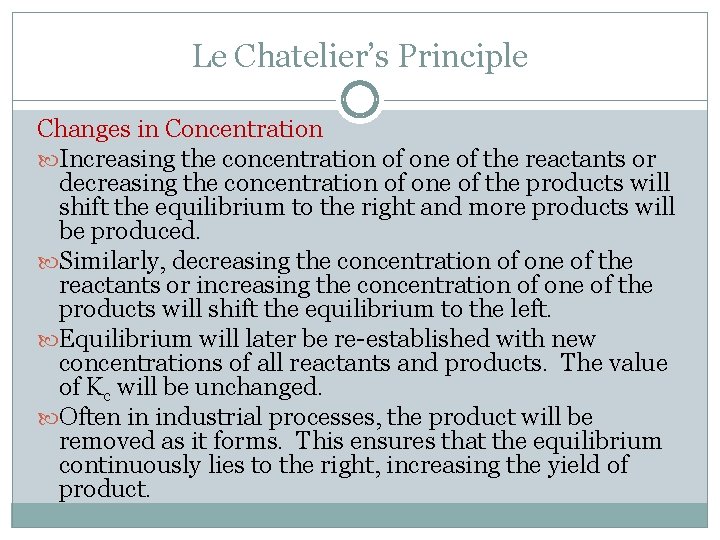 Le Chatelier's Principle

Changes in Concentration

Increasing the concentration of one of the reactants or decreasing the concentration of one of the products will shift the equilibrium to the right and more products will be produced.

Similarly, decreasing the concentration of one of the reactants or increasing the concentration of one of the products will shift the equilibrium to the left.

Equilibrium will later be re-established with new concentrations of all reactants and products. The value of $K_c$ will be unchanged.

Often in industrial processes, the product will be removed as it forms. This ensures that the equilibrium continuously lies to the right, increasing the yield of product.